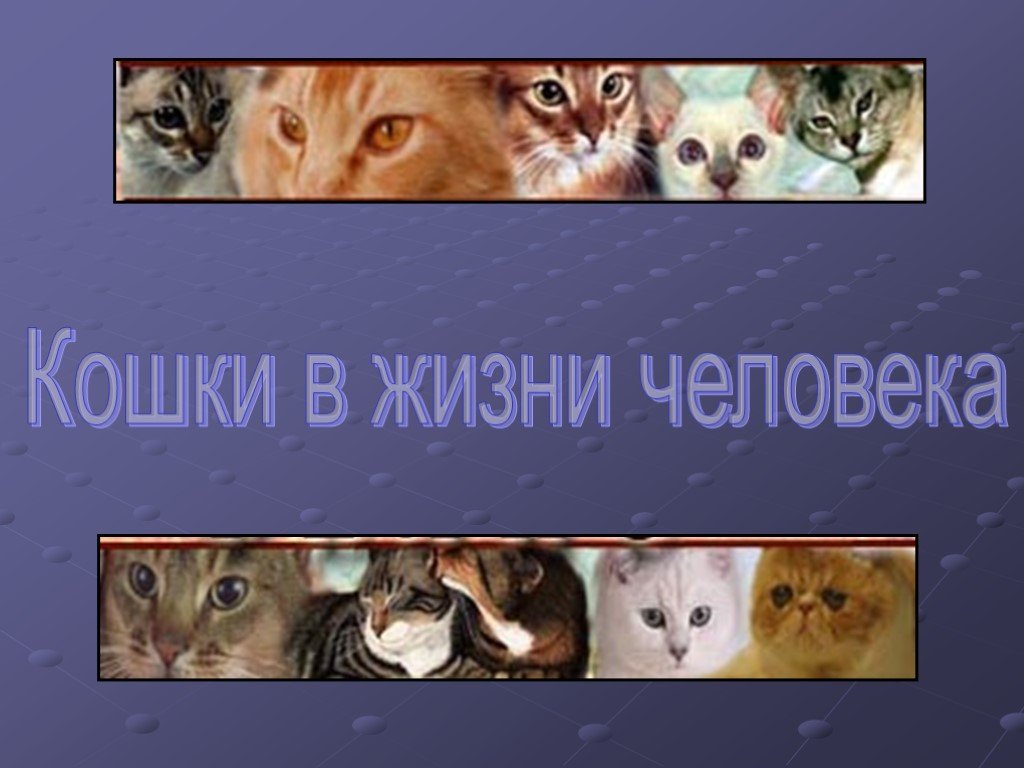 Кошки в жизни человека